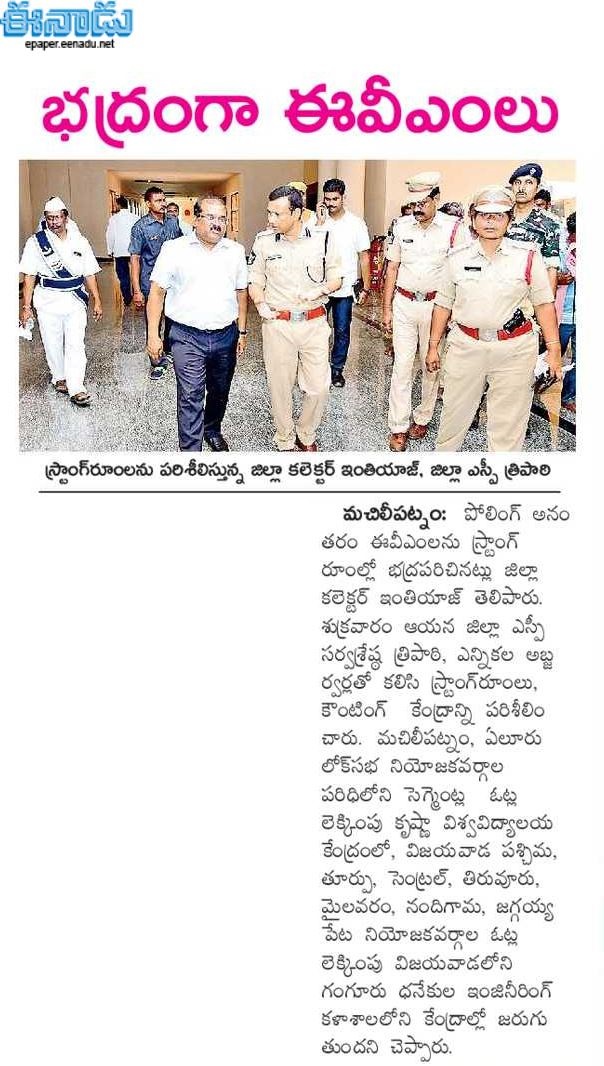 ఈనాడు
epaper.eenadu.net

భద్రంగా ఈవీఎంలు

స్ట్రాంగ్‌రూంలను పరిశీలిస్తున్న జిల్లా కలెక్టర్ ఇంతియాజ్, జిల్లా ఎస్పీ త్రిపాఠి

మచిలీపట్నం: పోలింగ్ అనంతరం ఈవీఎంలను స్ట్రాంగ్ రూంల్లో భద్రపరిచినట్లు జిల్లా కలెక్టర్ ఇంతియాజ్ తెలిపారు. శుక్రవారం ఆయన జిల్లా ఎస్పీ సర్వశ్రేష్ఠ త్రిపాఠి, ఎన్నికల అబ్జర్వర్లతో కలిసి స్ట్రాంగ్‌రూంలు, కౌంటింగ్ కేంద్రాన్ని పరిశీలించారు. మచిలీపట్నం, ఏలూరు లోక్‌సభ నియోజకవర్గాల పరిధిలోని సెగ్మెంట్ల ఓట్ల లెక్కింపు కృష్ణా విశ్వవిద్యాలయ కేంద్రంలో, విజయవాడ పశ్చిమ, తూర్పు, సెంట్రల్, తిరువూరు, మైలవరం, నందిగామ, జగ్గయ్యపేట నియోజకవర్గాల ఓట్ల లెక్కింపు విజయవాడలోని గంగూరు ధనేకుల ఇంజినీరింగ్ కళాశాలలోని కేంద్రాల్లో జరుగుతుందని చెప్పారు.